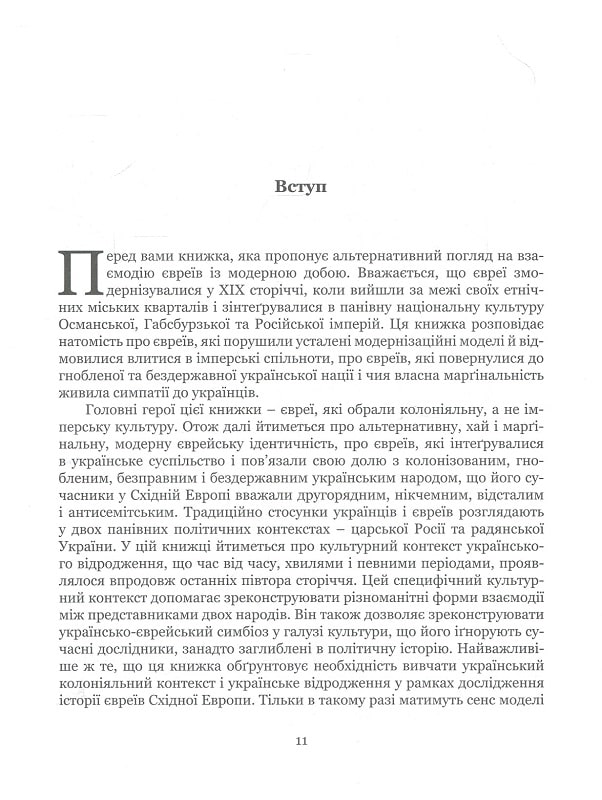 Вступ

Перед вами книжка, яка пропонує альтернативний погляд на взаємодію євреїв із модерною добою. Вважається, що євреї змодернізувалися у XIX сторіччі, коли вийшли за межі своїх етнічних міських кварталів і зінтеґрувалися в панівну національну культуру Османської, Габсбурзької та Російської імперій. Ця книжка розповідає натомість про євреїв, які порушили усталені модернізаційні моделі й відмовилися влитися в імперські спільноти, про євреїв, які повернулися до гнобленої та бездержавної української нації і чия власна марґінальність живила симпатії до українців.

Головні герої цієї книжки – євреї, які обрали колоніяльну, а не імперську культуру. Отож далі йтиметься про альтернативну, хай і марґінальну, модерну єврейську ідентичність, про євреїв, які інтеґрувалися в українське суспільство і пов'язали свою долю з колонізованим, гнобленим, безправним і бездержавним українським народом, що його сучасники у Східній Европі вважали другорядним, нікчемним, відсталим і антисемітським. Традиційно стосунки українців і євреїв розглядають у двох панівних політичних контекстах – царської Росії та радянської України. У цій книжці йтиметься про культурний контекст українського відродження, що час від часу, хвилями і певними періодами, проявлялося впродовж останніх півтора сторіччя. Цей специфічний культурний контекст допомагає зреконструювати різноманітні форми взаємодії між представниками двох народів. Він також дозволяє зреконструювати українсько-єврейський симбіоз у галузі культури, що його іґнорують сучасні дослідники, занадто заглиблені в політичну історію. Найважливіше ж те, що ця книжка обґрунтовує необхідність вивчати український колоніяльний контекст і українське відродження у рамках дослідження історії євреїв Східної Европи. Тільки в такому разі матимуть сенс моделі

11